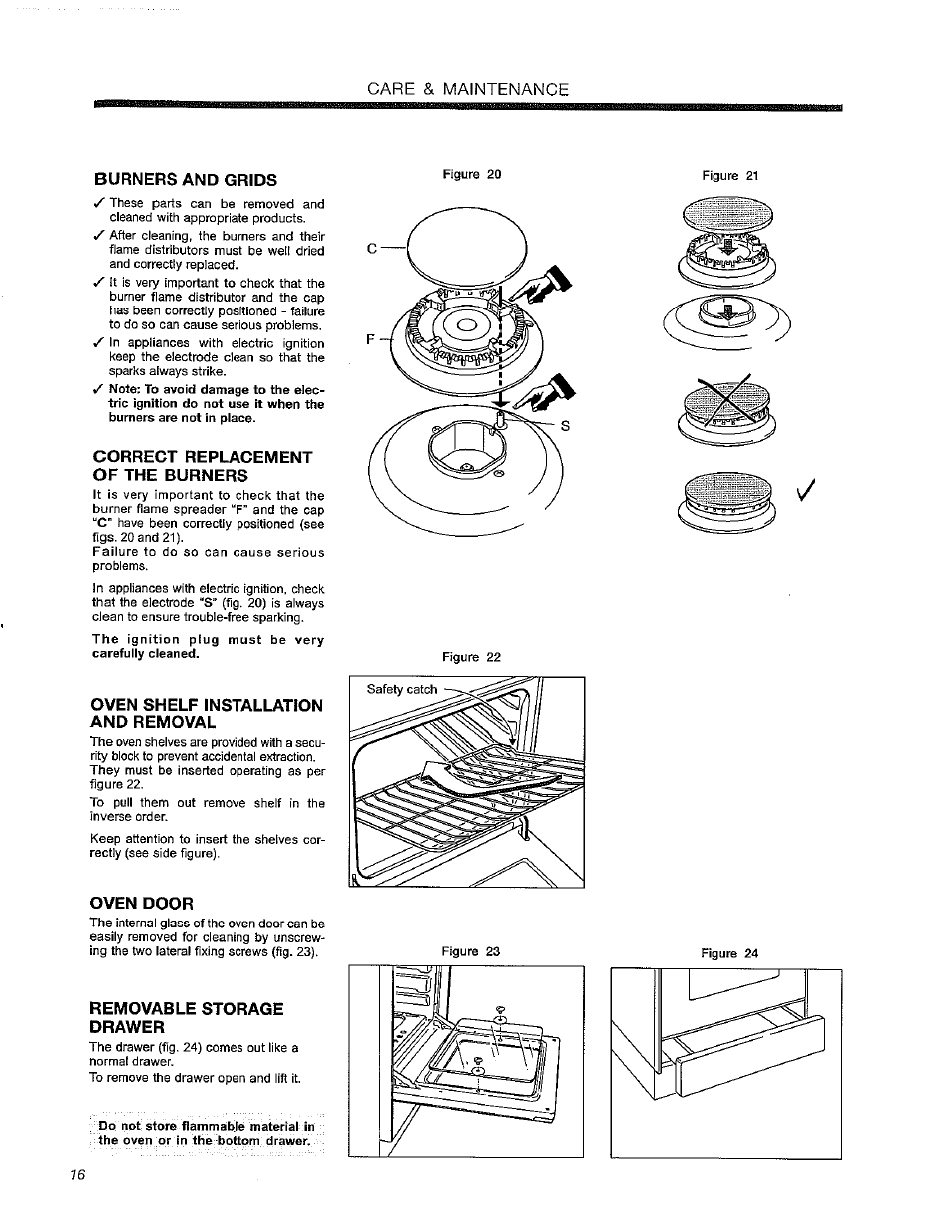 CARE & MAINTENANCE

BURNERS AND GRIDS

✓ These parts can be removed and cleaned with appropriate products.

✓ After cleaning, the burners and their flame distributors must be well dried and correctly replaced.

✓ It is very important to check that the burner flame distributor and the cap has been correctly positioned - failure to do so can cause serious problems.

✓ In appliances with electric ignition keep the electrode clean so that the sparks always strike.

✓ Note: To avoid damage to the electric ignition do not use it when the burners are not in place.

CORRECT REPLACEMENT OF THE BURNERS

It is very important to check that the burner flame spreader "F" and the cap "C" have been correctly positioned (see figs. 20 and 21).

Failure to do so can cause serious problems.

In appliances with electric ignition, check that the electrode "S" (fig. 20) is always clean to ensure trouble-free sparking.

The ignition plug must be very carefully cleaned.

OVEN SHELF INSTALLATION AND REMOVAL

The oven shelves are provided with a security block to prevent accidental extraction. They must be inserted operating as per figure 22.

To pull them out remove shelf in the inverse order.

Keep attention to insert the shelves correctly (see side figure).

OVEN DOOR

The internal glass of the oven door can be easily removed for cleaning by unscrewing the two lateral fixing screws (fig. 23).

REMOVABLE STORAGE DRAWER

The drawer (fig. 24) comes out like a normal drawer.

To remove the drawer open and lift it.

Do not store flammable material in the oven or in the bottom drawer.

Figure 20

C

F

S

Figure 21

✓

Figure 22

Safety catch

Figure 23

Figure 24

16